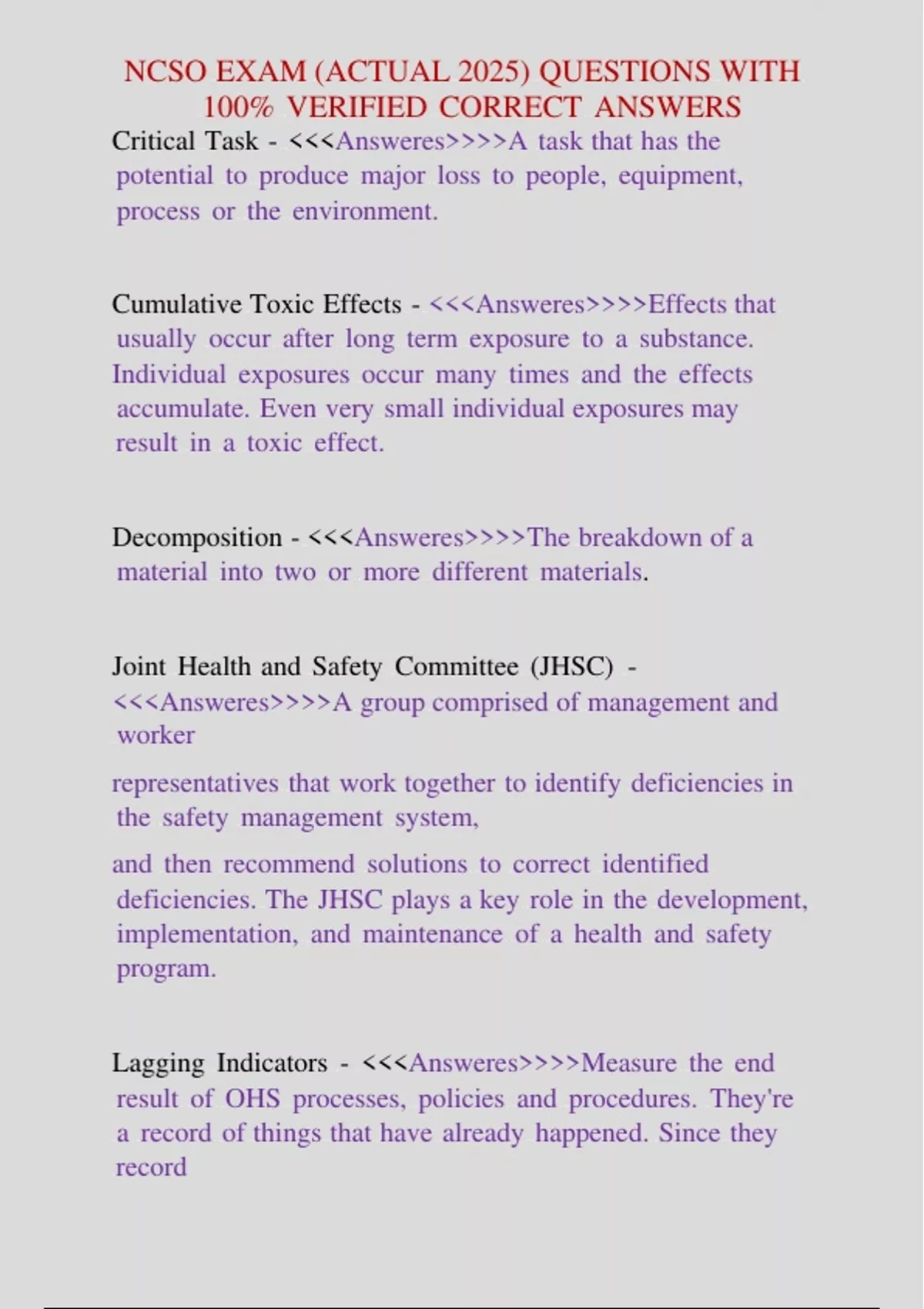 NCSO EXAM (ACTUAL 2025) QUESTIONS WITH 100% VERIFIED CORRECT ANSWERS

Critical Task - <<<Answeres>>>>A task that has the potential to produce major loss to people, equipment, process or the environment.

Cumulative Toxic Effects - <<<Answeres>>>>Effects that usually occur after long term exposure to a substance. Individual exposures occur many times and the effects accumulate. Even very small individual exposures may result in a toxic effect.

Decomposition - <<<Answeres>>>>The breakdown of a material into two or more different materials.

Joint Health and Safety Committee (JHSC) - <<<Answeres>>>>A group comprised of management and worker

representatives that work together to identify deficiencies in the safety management system,

and then recommend solutions to correct identified deficiencies. The JHSC plays a key role in the development, implementation, and maintenance of a health and safety program.

Lagging Indicators - <<<Answeres>>>>Measure the end result of OHS processes, policies and procedures. They're a record of things that have already happened. Since they record